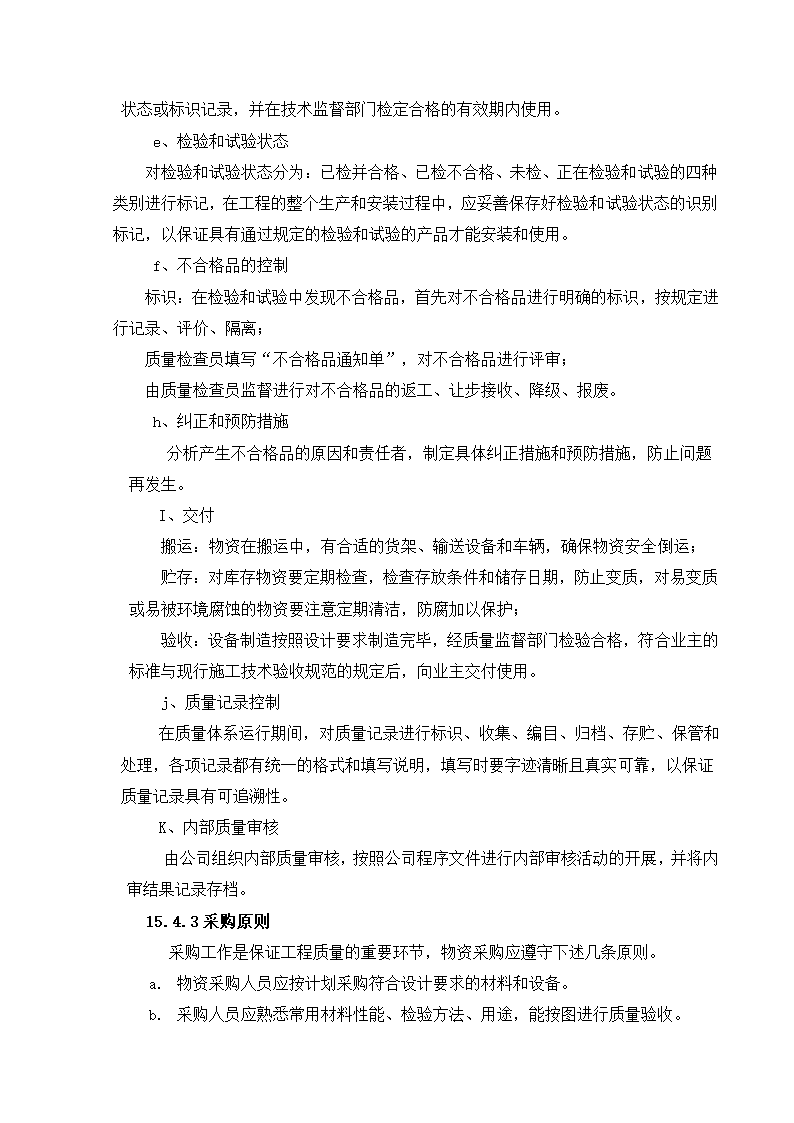 状态或标识记录，并在技术监督部门检定合格的有效期内使用。

e、检验和试验状态

对检验和试验状态分为：已检并合格、已检不合格、未检、正在检验和试验的四种类别进行标记，在工程的整个生产和安装过程中，应妥善保存好检验和试验状态的识别标记，以保证具有通过规定的检验和试验的产品才能安装和使用。

f、不合格品的控制

标识：在检验和试验中发现不合格品，首先对不合格品进行明确的标识，按规定进行记录、评价、隔离；

质量检查员填写“不合格品通知单”，对不合格品进行评审；

由质量检查员监督进行对不合格品的返工、让步接收、降级、报废。

h、纠正和预防措施

分析产生不合格品的原因和责任者，制定具体纠正措施和预防措施，防止问题再发生。

I、交付

搬运：物资在搬运中，有合适的货架、输送设备和车辆，确保物资安全倒运；

贮存：对库存物资要定期检查，检查存放条件和储存日期，防止变质，对易变质或易被环境腐蚀的物资要注意定期清洁，防腐加以保护；

验收：设备制造按照设计要求制造完毕，经质量监督部门检验合格，符合业主的标准与现行施工技术验收规范的规定后，向业主交付使用。

j、质量记录控制

在质量体系运行期间，对质量记录进行标识、收集、编目、归档、存贮、保管和处理，各项记录都有统一的格式和填写说明，填写时要字迹清晰且真实可靠，以保证质量记录具有可追溯性。

K、内部质量审核

由公司组织内部质量审核，按照公司程序文件进行内部审核活动的开展，并将内审结果记录存档。

15.4.3采购原则

采购工作是保证工程质量的重要环节，物资采购应遵守下述几条原则。

a. 物资采购人员应按计划采购符合设计要求的材料和设备。

b. 采购人员应熟悉常用材料性能、检验方法、用途，能按图进行质量验收。